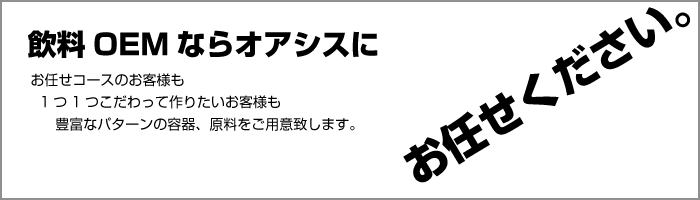 飲料 OEM ならオアシスに

お任せコースのお客様も
１つ１つこだわって作りたいお客様も
豊富なパターンの容器、原料をご用意致します。

お任せください。